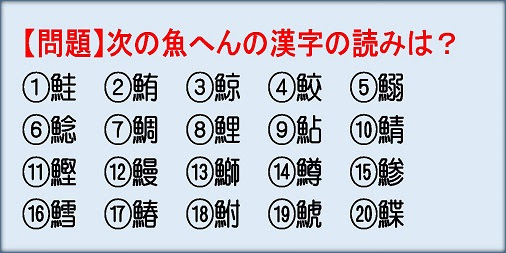 【問題】次の魚へんの漢字の読みは？

①鮭 ②鮪 ③鯨 ④鮫 ⑤鰯

⑥鯰 ⑦鯛 ⑧鯉 ⑨鮎 ⑩鯖

⑪鰹 ⑫鰻 ⑬鰤 ⑭鱒 ⑮鯵

⑯鱈 ⑰鰆 ⑱鮒 ⑲鯱 ⑳鰈